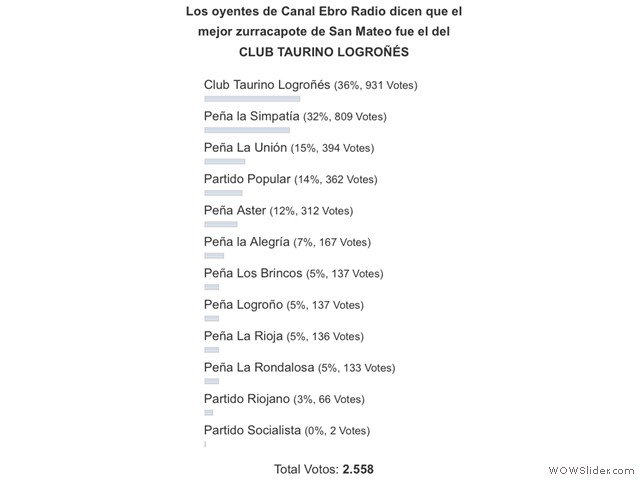 Los oyentes de Canal Ebro Radio dicen que el mejor zurracapote de San Mateo fue el del CLUB TAURINO LOGROÑÉS

Club Taurino Logroñés (36%, 931 Votes)

Peña la Simpatía (32%, 809 Votes)

Peña La Unión (15%, 394 Votes)

Partido Popular (14%, 362 Votes)

Peña Aster (12%, 312 Votes)

Peña la Alegría (7%, 167 Votes)

Peña Los Brincos (5%, 137 Votes)

Peña Logroño (5%, 137 Votes)

Peña La Rioja (5%, 136 Votes)

Peña La Rondalosa (5%, 133 Votes)

Partido Riojano (3%, 66 Votes)

Partido Socialista (0%, 2 Votes)

Total Votos: 2.558

WOWSlider.com